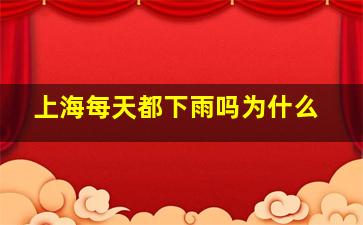 上海每天都下雨吗为什么